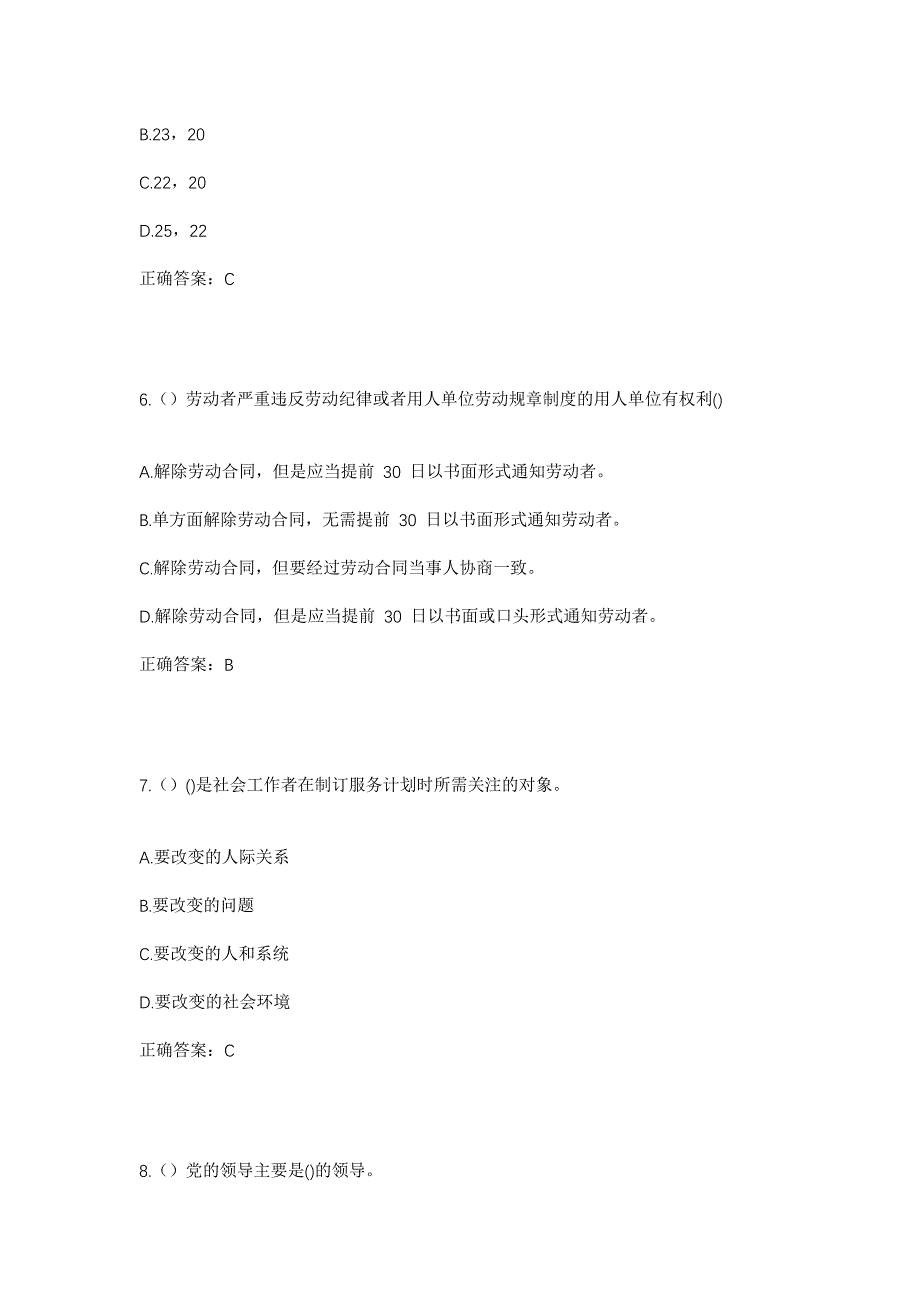 B.23，20

C.22，20

D.25，22

正确答案：C

6.（）劳动者严重违反劳动纪律或者用人单位劳动规章制度的用人单位有权利()

A.解除劳动合同，但是应当提前 30 日以书面形式通知劳动者。

B.单方面解除劳动合同，无需提前 30 日以书面形式通知劳动者。

C.解除劳动合同，但要经过劳动合同当事人协商一致。

D.解除劳动合同，但是应当提前 30 日以书面或口头形式通知劳动者。

正确答案：B

7.（）()是社会工作者在制订服务计划时所需关注的对象。

A.要改变的人际关系

B.要改变的问题

C.要改变的人和系统

D.要改变的社会环境

正确答案：C

8.（）党的领导主要是()的领导。